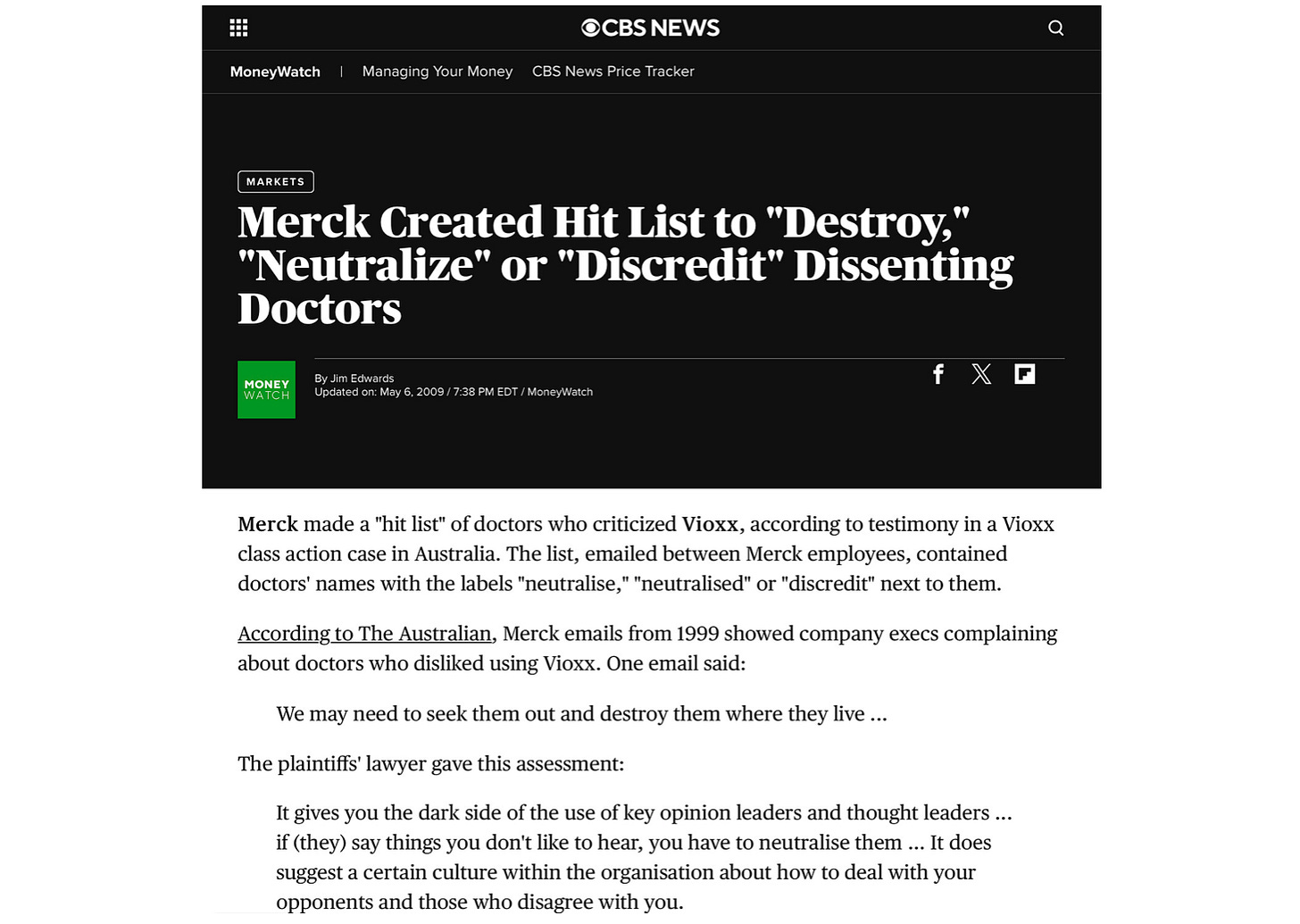 CBS NEWS

MoneyWatch | Managing Your Money CBS News Price Tracker

MARKETS

Merck Created Hit List to "Destroy," "Neutralize" or "Discredit" Dissenting Doctors

MONEY WATCH

By Jim Edwards
Updated on: May 6, 2009 / 7:38 PM EDT / MoneyWatch

Merck made a "hit list" of doctors who criticized Vioxx, according to testimony in a Vioxx class action case in Australia. The list, emailed between Merck employees, contained doctors' names with the labels "neutralise," "neutralised" or "discredit" next to them.

According to The Australian, Merck emails from 1999 showed company execs complaining about doctors who disliked using Vioxx. One email said:

We may need to seek them out and destroy them where they live ...

The plaintiffs' lawyer gave this assessment:

It gives you the dark side of the use of key opinion leaders and thought leaders ... if (they) say things you don't like to hear, you have to neutralise them ... It does suggest a certain culture within the organisation about how to deal with your opponents and those who disagree with you.